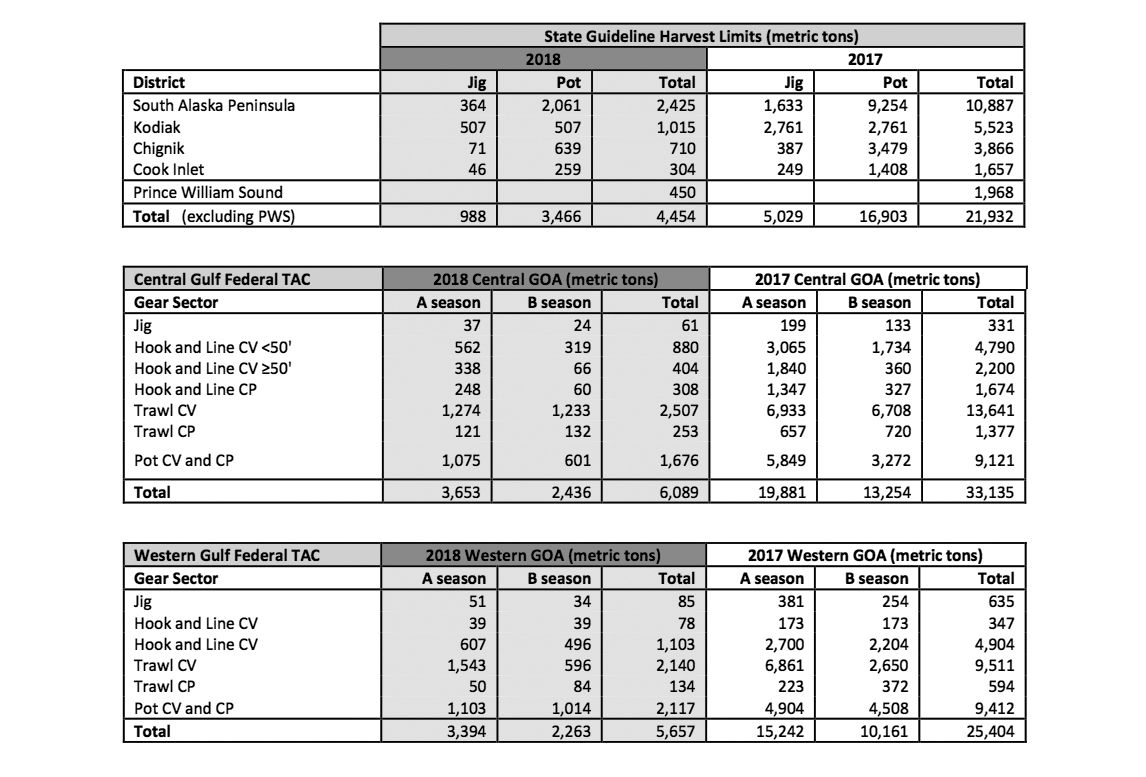 | | State Guideline Harvest Limits (metric tons) | | | | | |
|---|---|---|---|---|---|---|
| | 2018 | | | 2017 | | |
| District | Jig | Pot | Total | Jig | Pot | Total |
| South Alaska Peninsula | 364 | 2,061 | 2,425 | 1,633 | 9,254 | 10,887 |
| Kodiak | 507 | 507 | 1,015 | 2,761 | 2,761 | 5,523 |
| Chignik | 71 | 639 | 710 | 387 | 3,479 | 3,866 |
| Cook Inlet | 46 | 259 | 304 | 249 | 1,408 | 1,657 |
| Prince William Sound | | | 450 | | | 1,968 |
| Total (excluding PWS) | 988 | 3,466 | 4,454 | 5,029 | 16,903 | 21,932 |

| Central Gulf Federal TAC | 2018 Central GOA (metric tons) | | | 2017 Central GOA (metric tons) | | |
|---|---|---|---|---|---|---|
| Gear Sector | A season | B season | Total | A season | B season | Total |
| Jig | 37 | 24 | 61 | 199 | 133 | 331 |
| Hook and Line CV <50' | 562 | 319 | 880 | 3,065 | 1,734 | 4,790 |
| Hook and Line CV ≥50' | 338 | 66 | 404 | 1,840 | 360 | 2,200 |
| Hook and Line CP | 248 | 60 | 308 | 1,347 | 327 | 1,674 |
| Trawl CV | 1,274 | 1,233 | 2,507 | 6,933 | 6,708 | 13,641 |
| Trawl CP | 121 | 132 | 253 | 657 | 720 | 1,377 |
| Pot CV and CP | 1,075 | 601 | 1,676 | 5,849 | 3,272 | 9,121 |
| Total | 3,653 | 2,436 | 6,089 | 19,881 | 13,254 | 33,135 |

| Western Gulf Federal TAC | 2018 Western GOA (metric tons) | | | 2017 Western GOA (metric tons) | | |
|---|---|---|---|---|---|---|
| Gear Sector | A season | B season | Total | A season | B season | Total |
| Jig | 51 | 34 | 85 | 381 | 254 | 635 |
| Hook and Line CV | 39 | 39 | 78 | 173 | 173 | 347 |
| Hook and Line CV | 607 | 496 | 1,103 | 2,700 | 2,204 | 4,904 |
| Trawl CV | 1,543 | 596 | 2,140 | 6,861 | 2,650 | 9,511 |
| Trawl CP | 50 | 84 | 134 | 223 | 372 | 594 |
| Pot CV and CP | 1,103 | 1,014 | 2,117 | 4,904 | 4,508 | 9,412 |
| Total | 3,394 | 2,263 | 5,657 | 15,242 | 10,161 | 25,404 |